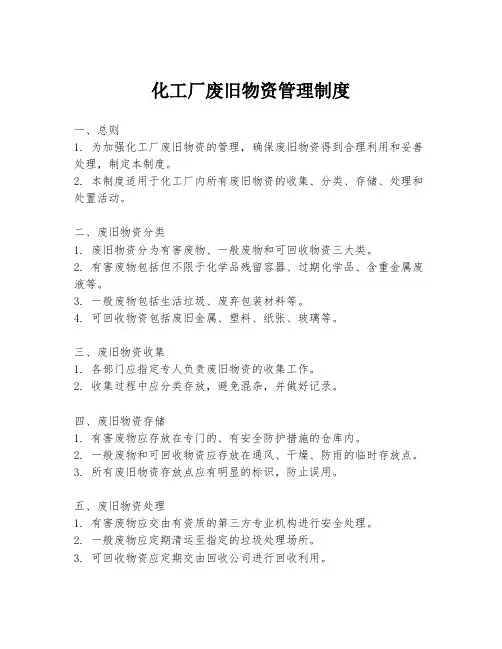 化工厂废旧物资管理制度

一、总则
1. 为加强化工厂废旧物资的管理，确保废旧物资得到合理利用和妥善处理，制定本制度。
2. 本制度适用于化工厂内所有废旧物资的收集、分类、存储、处理和处置活动。

二、废旧物资分类
1. 废旧物资分为有害废物、一般废物和可回收物资三大类。
2. 有害废物包括但不限于化学品残留容器、过期化学品、含重金属废液等。
3. 一般废物包括生活垃圾、废弃包装材料等。
4. 可回收物资包括废旧金属、塑料、纸张、玻璃等。

三、废旧物资收集
1. 各部门应指定专人负责废旧物资的收集工作。
2. 收集过程中应分类存放，避免混杂，并做好记录。

四、废旧物资存储
1. 有害废物应存放在专门的、有安全防护措施的仓库内。
2. 一般废物和可回收物资应存放在通风、干燥、防雨的临时存放点。
3. 所有废旧物资存放点应有明显的标识，防止误用。

五、废旧物资处理
1. 有害废物应交由有资质的第三方专业机构进行安全处理。
2. 一般废物应定期清运至指定的垃圾处理场所。
3. 可回收物资应定期交由回收公司进行回收利用。